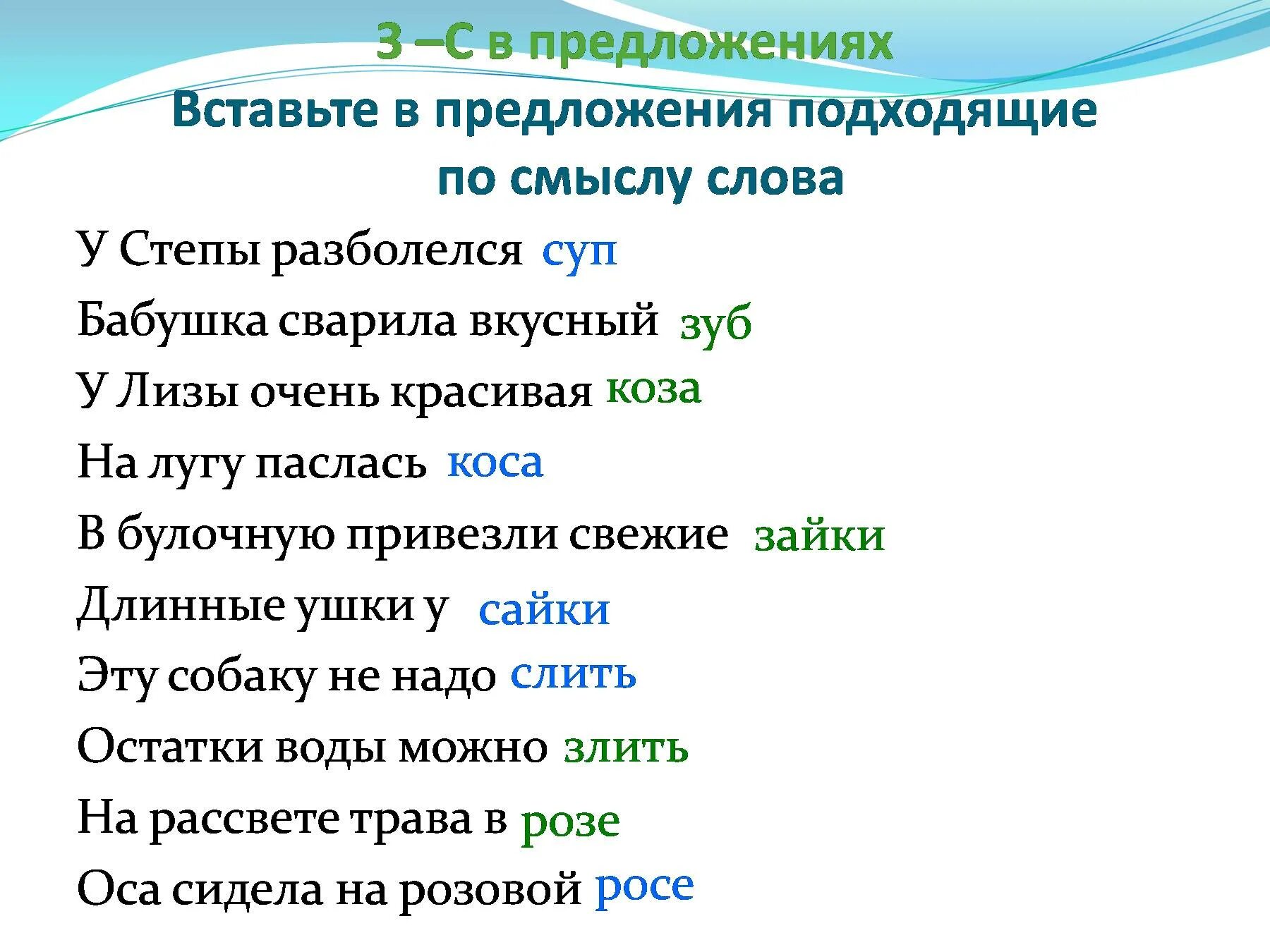 З –С в предложениях

Вставьте в предложения подходящие по смыслу слова

У Степы разболелся суп

Бабушка сварила вкусный зуб

У Лизы очень красивая коза

На лугу паслась коса

В булочную привезли свежие зайки

Длинные ушки у сайки

Эту собаку не надо слить

Остатки воды можно злить

На рассвете трава в розе

Оса сидела на розовой росе